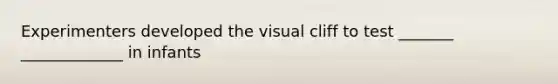 Experimenters developed the visual cliff to test _______ _____________ in infants